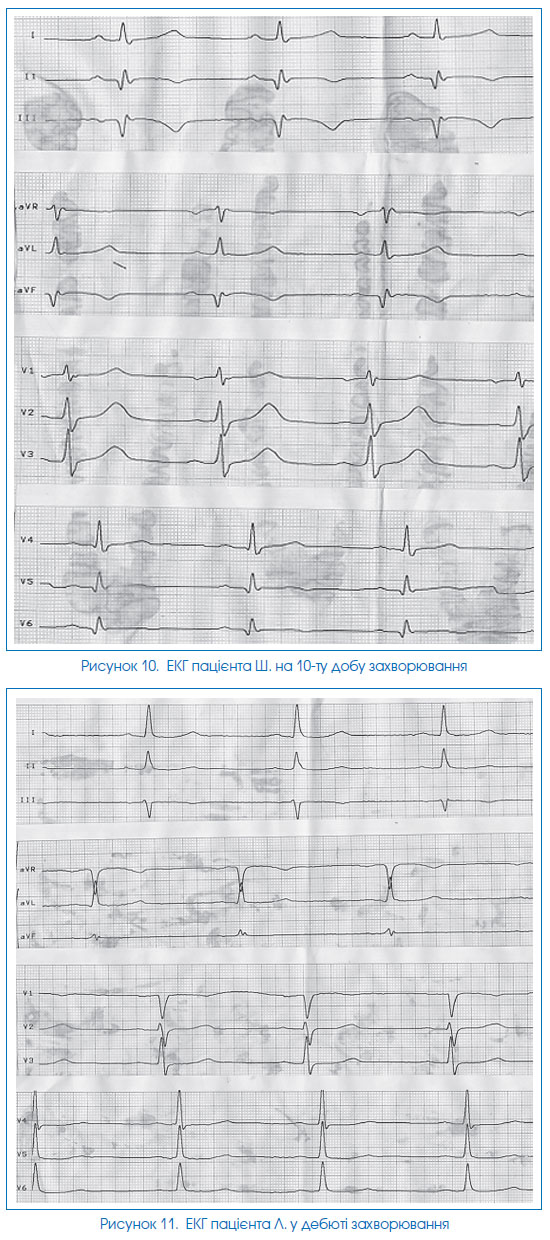 I

II

III

aVR

aVL

aVF

V1

V2

V3

V4

V5

V6

Рисунок 10. ЕКГ пацієнта Ш. на 10-ту добу захворювання

I

II

III

aVR

aVL

aVF

V1

V2

V3

V4

V5

V6

Рисунок 11. ЕКГ пацієнта Л. у дебюті захворювання